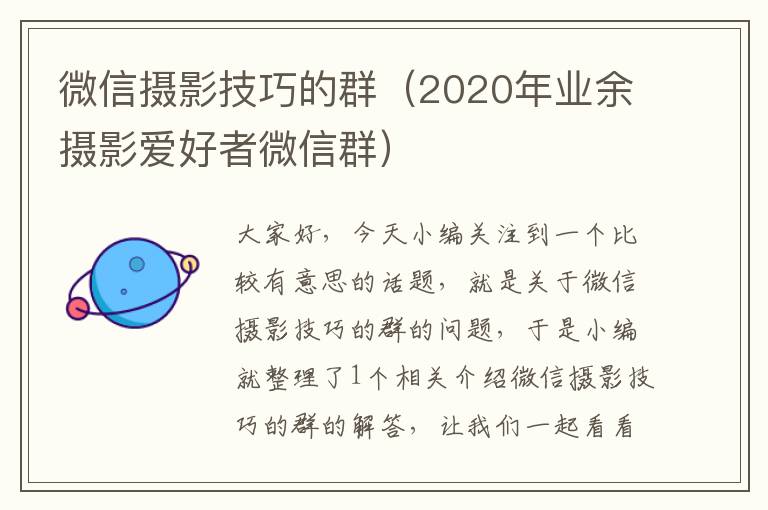 微信摄影技巧的群（2020年业余摄影爱好者微信群）

大家好，今天小编关注到一个比较有意思的话题，就是关于微信摄影技巧的群的问题，于是小编就整理了1个相关介绍微信摄影技巧的群的解答，让我们一起看看